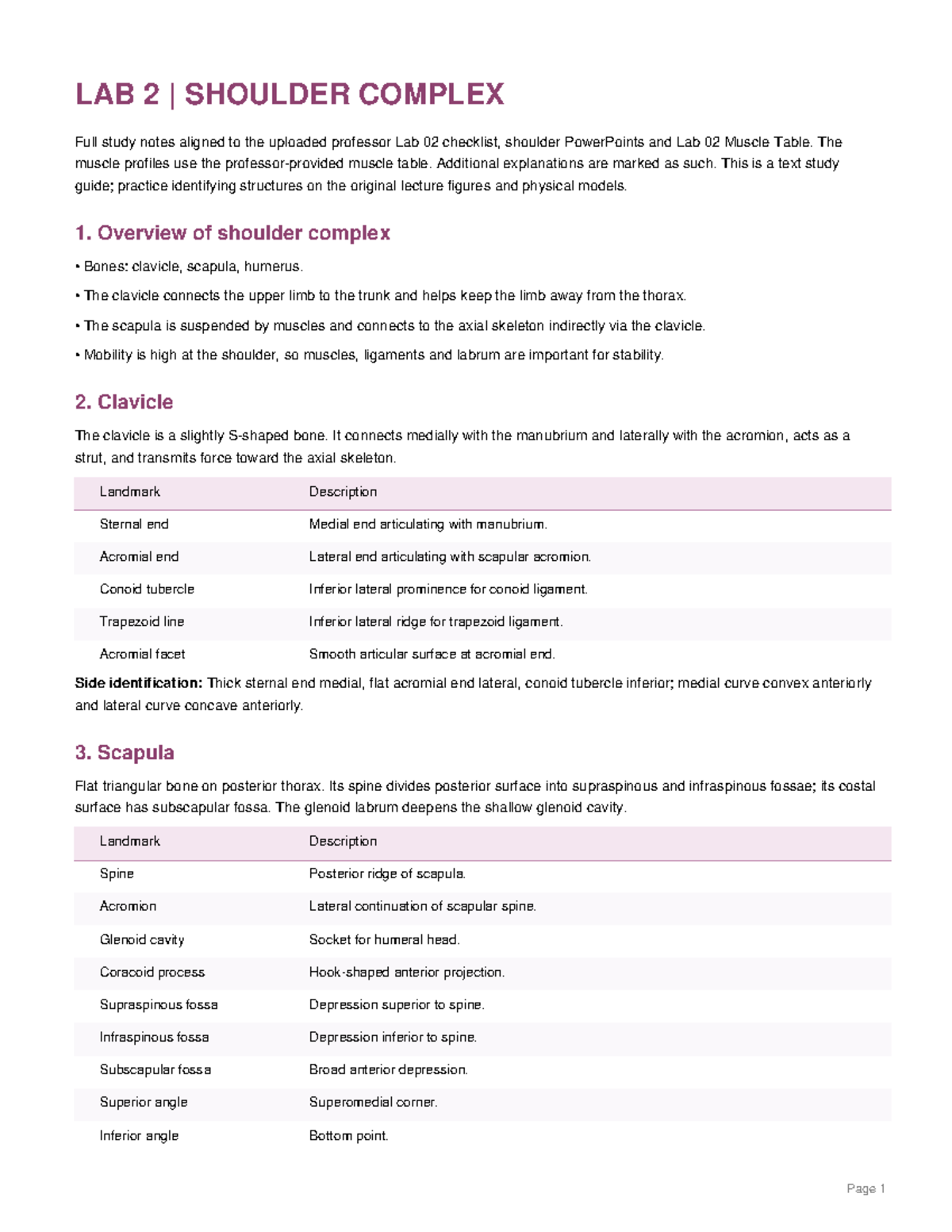 LAB 2 | SHOULDER COMPLEX

Full study notes aligned to the uploaded professor Lab 02 checklist, shoulder PowerPoints and Lab 02 Muscle Table. The muscle profiles use the professor-provided muscle table. Additional explanations are marked as such. This is a text study guide; practice identifying structures on the original lecture figures and physical models.

1. Overview of shoulder complex

• Bones: clavicle, scapula, humerus.

• The clavicle connects the upper limb to the trunk and helps keep the limb away from the thorax.

• The scapula is suspended by muscles and connects to the axial skeleton indirectly via the clavicle.

• Mobility is high at the shoulder, so muscles, ligaments and labrum are important for stability.

2. Clavicle

The clavicle is a slightly S-shaped bone. It connects medially with the manubrium and laterally with the acromion, acts as a strut, and transmits force toward the axial skeleton.

| Landmark | Description |
|---|---|
| Sternal end | Medial end articulating with manubrium. |
| Acromial end | Lateral end articulating with scapular acromion. |
| Conoid tubercle | Inferior lateral prominence for conoid ligament. |
| Trapezoid line | Inferior lateral ridge for trapezoid ligament. |
| Acromial facet | Smooth articular surface at acromial end. |

Side identification: Thick sternal end medial, flat acromial end lateral, conoid tubercle inferior; medial curve convex anteriorly and lateral curve concave anteriorly.

3. Scapula

Flat triangular bone on posterior thorax. Its spine divides posterior surface into supraspinous and infraspinous fossae; its costal surface has subscapular fossa. The glenoid labrum deepens the shallow glenoid cavity.

| Landmark | Description |
|---|---|
| Spine | Posterior ridge of scapula. |
| Acromion | Lateral continuation of scapular spine. |
| Glenoid cavity | Socket for humeral head. |
| Coracoid process | Hook-shaped anterior projection. |
| Supraspinous fossa | Depression superior to spine. |
| Infraspinous fossa | Depression inferior to spine. |
| Subscapular fossa | Broad anterior depression. |
| Superior angle | Superomedial corner. |
| Inferior angle | Bottom point. |

Page 1